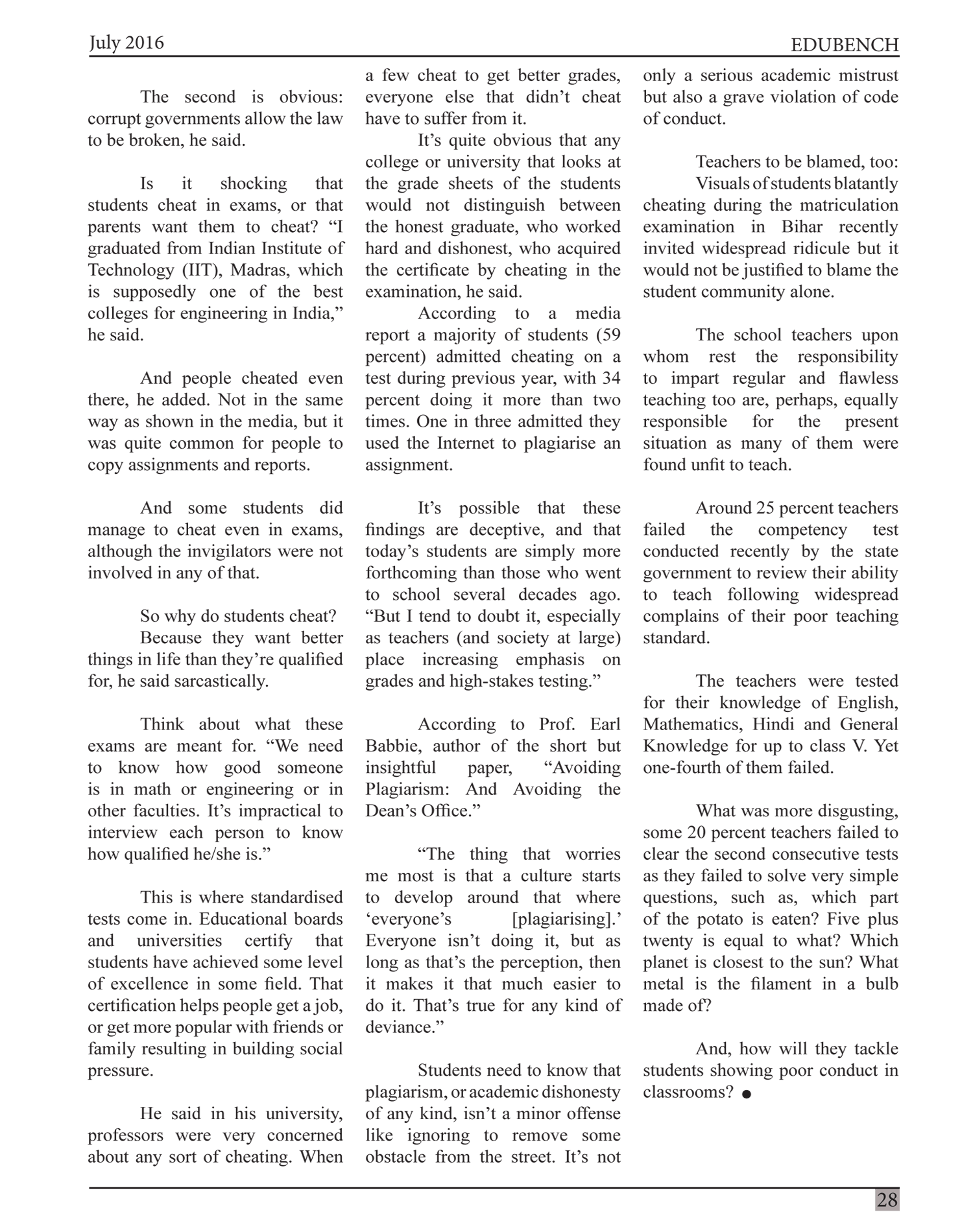 July 2016

EDUBENCH

The second is obvious: corrupt governments allow the law to be broken, he said.

Is it shocking that students cheat in exams, or that parents want them to cheat? “I graduated from Indian Institute of Technology (IIT), Madras, which is supposedly one of the best colleges for engineering in India,” he said.

And people cheated even there, he added. Not in the same way as shown in the media, but it was quite common for people to copy assignments and reports.

And some students did manage to cheat even in exams, although the invigilators were not involved in any of that.

So why do students cheat?

Because they want better things in life than they’re qualified for, he said sarcastically.

Think about what these exams are meant for. “We need to know how good someone is in math or engineering or in other faculties. It’s impractical to interview each person to know how qualified he/she is.”

This is where standardised tests come in. Educational boards and universities certify that students have achieved some level of excellence in some field. That certification helps people get a job, or get more popular with friends or family resulting in building social pressure.

He said in his university, professors were very concerned about any sort of cheating. When a few cheat to get better grades, everyone else that didn’t cheat have to suffer from it.

It’s quite obvious that any college or university that looks at the grade sheets of the students would not distinguish between the honest graduate, who worked hard and dishonest, who acquired the certificate by cheating in the examination, he said.

According to a media report a majority of students (59 percent) admitted cheating on a test during previous year, with 34 percent doing it more than two times. One in three admitted they used the Internet to plagiarise an assignment.

It’s possible that these findings are deceptive, and that today’s students are simply more forthcoming than those who went to school several decades ago. “But I tend to doubt it, especially as teachers (and society at large) place increasing emphasis on grades and high-stakes testing.”

According to Prof. Earl Babbie, author of the short but insightful paper, “Avoiding Plagiarism: And Avoiding the Dean’s Office.”

“The thing that worries me most is that a culture starts to develop around that where ‘everyone’s [plagiarising].’ Everyone isn’t doing it, but as long as that’s the perception, then it makes it that much easier to do it. That’s true for any kind of deviance.”

Students need to know that plagiarism, or academic dishonesty of any kind, isn’t a minor offense like ignoring to remove some obstacle from the street. It’s not only a serious academic mistrust but also a grave violation of code of conduct.

Teachers to be blamed, too:

Visuals of students blatantly cheating during the matriculation examination in Bihar recently invited widespread ridicule but it would not be justified to blame the student community alone.

The school teachers upon whom rest the responsibility to impart regular and flawless teaching too are, perhaps, equally responsible for the present situation as many of them were found unfit to teach.

Around 25 percent teachers failed the competency test conducted recently by the state government to review their ability to teach following widespread complains of their poor teaching standard.

The teachers were tested for their knowledge of English, Mathematics, Hindi and General Knowledge for up to class V. Yet one-fourth of them failed.

What was more disgusting, some 20 percent teachers failed to clear the second consecutive tests as they failed to solve very simple questions, such as, which part of the potato is eaten? Five plus twenty is equal to what? Which planet is closest to the sun? What metal is the filament in a bulb made of?

And, how will they tackle students showing poor conduct in classrooms?

28